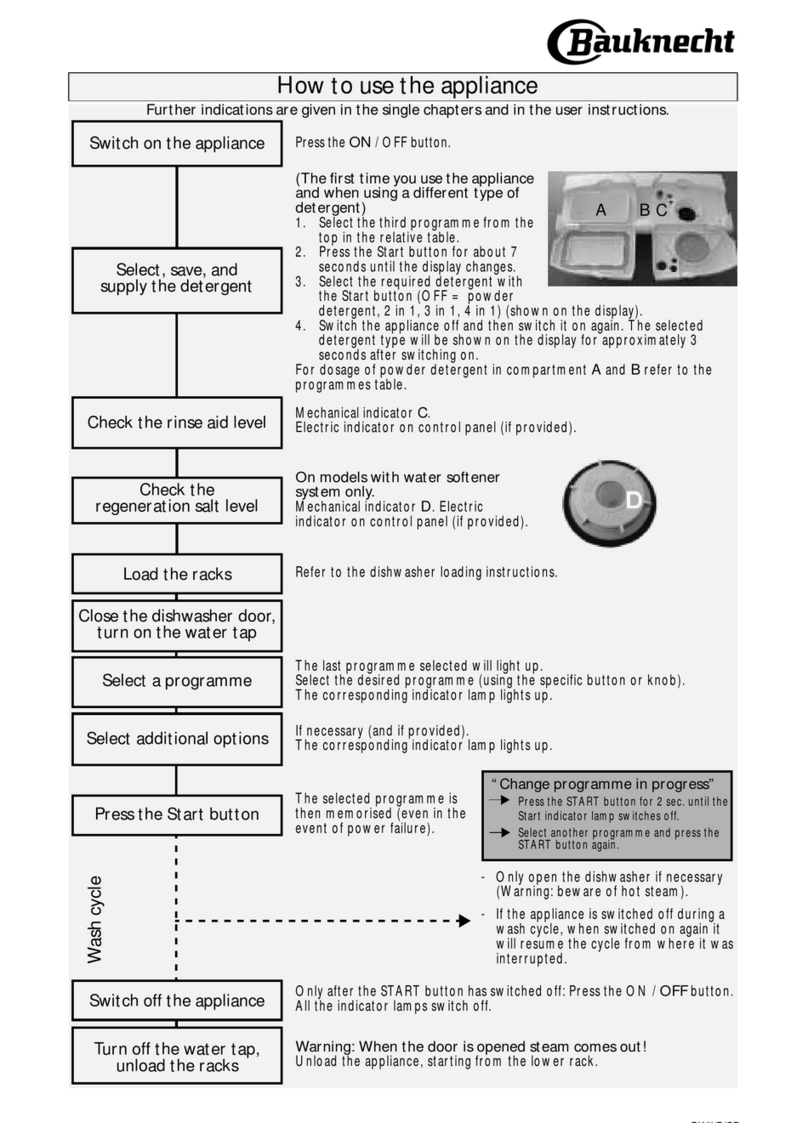 Bauknecht

How to use the appliance

Further indications are given in the single chapters and in the user instructions.

Switch on the appliance

Press the ON / OFF button.

Select, save, and supply the detergent

(The first time you use the appliance and when using a different type of detergent)
1. Select the third programme from the top in the relative table.
2. Press the Start button for about 7 seconds until the display changes.
3. Select the required detergent with the Start button (OFF = powder detergent, 2 in 1, 3 in 1, 4 in 1) (shown on the display).
4. Switch the appliance off and then switch it on again. The selected detergent type will be shown on the display for approximately 3 seconds after switching on.
For dosage of powder detergent in compartment A and B refer to the programmes table.

A B C

Check the rinse aid level

Mechanical indicator C.
Electric indicator on control panel (if provided).

Check the regeneration salt level

On models with water softener system only.
Mechanical indicator D. Electric indicator on control panel (if provided).

D

Load the racks

Refer to the dishwasher loading instructions.

Close the dishwasher door, turn on the water tap

Select a programme

The last programme selected will light up.
Select the desired programme (using the specific button or knob).
The corresponding indicator lamp lights up.

Select additional options

If necessary (and if provided).
The corresponding indicator lamp lights up.

Press the Start button

The selected programme is then memorised (even in the event of power failure).

"Change programme in progress"
Press the START button for 2 sec. until the Start indicator lamp switches off.
Select another programme and press the START button again.

Wash cycle

- Only open the dishwasher if necessary (Warning: beware of hot steam).
- If the appliance is switched off during a wash cycle, when switched on again it will resume the cycle from where it was interrupted.

Switch off the appliance

Only after the START button has switched off: Press the ON / OFF button. All the indicator lamps switch off.

Turn off the water tap, unload the racks

Warning: When the door is opened steam comes out!
Unload the appliance, starting from the lower rack.